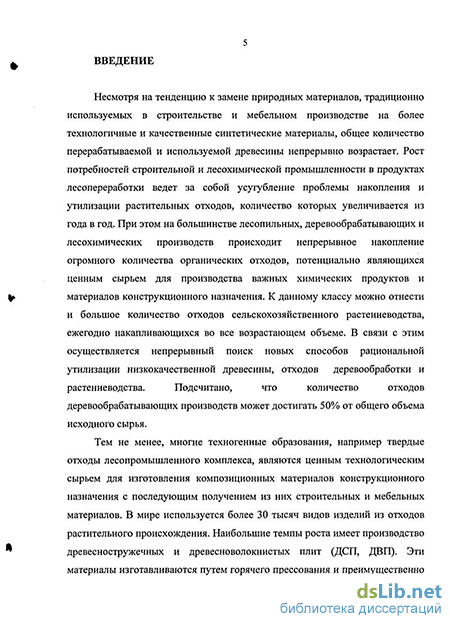 5

ВВЕДЕНИЕ

Несмотря на тенденцию к замене природных материалов, традиционно используемых в строительстве и мебельном производстве на более технологичные и качественные синтетические материалы, общее количество перерабатываемой и используемой древесины непрерывно возрастает. Рост потребностей строительной и лесохимической промышленности в продуктах лесопереработки ведет за собой усугубление проблемы накопления и утилизации растительных отходов, количество которых увеличивается из года в год. При этом на большинстве лесопильных, деревообрабатывающих и лесохимических производств происходит непрерывное накопление огромного количества органических отходов, потенциально являющихся ценным сырьем для производства важных химических продуктов и материалов конструкционного назначения. К данному классу можно отнести и большое количество отходов сельскохозяйственного растениеводства, ежегодно накапливающихся во все возрастающем объеме. В связи с этим осуществляется непрерывный поиск новых способов рациональной утилизации низкокачественной древесины, отходов деревообработки и растениеводства. Подсчитано, что количество отходов деревообрабатывающих производств может достигать 50% от общего объема исходного сырья.

Тем не менее, многие техногенные образования, например твердые отходы лесопромышленного комплекса, являются ценным технологическим сырьем для изготовления композиционных материалов конструкционного назначения с последующим получением из них строительных и мебельных материалов. В мире используется более 30 тысяч видов изделий из отходов растительного происхождения. Наибольшие темпы роста имеет производство древесностружечных и древесноволокнистых плит (ДСП, ДВП). Эти материалы изготавливаются путем горячего прессования и преимущественно

dsLib.net
библиотека диссертаций